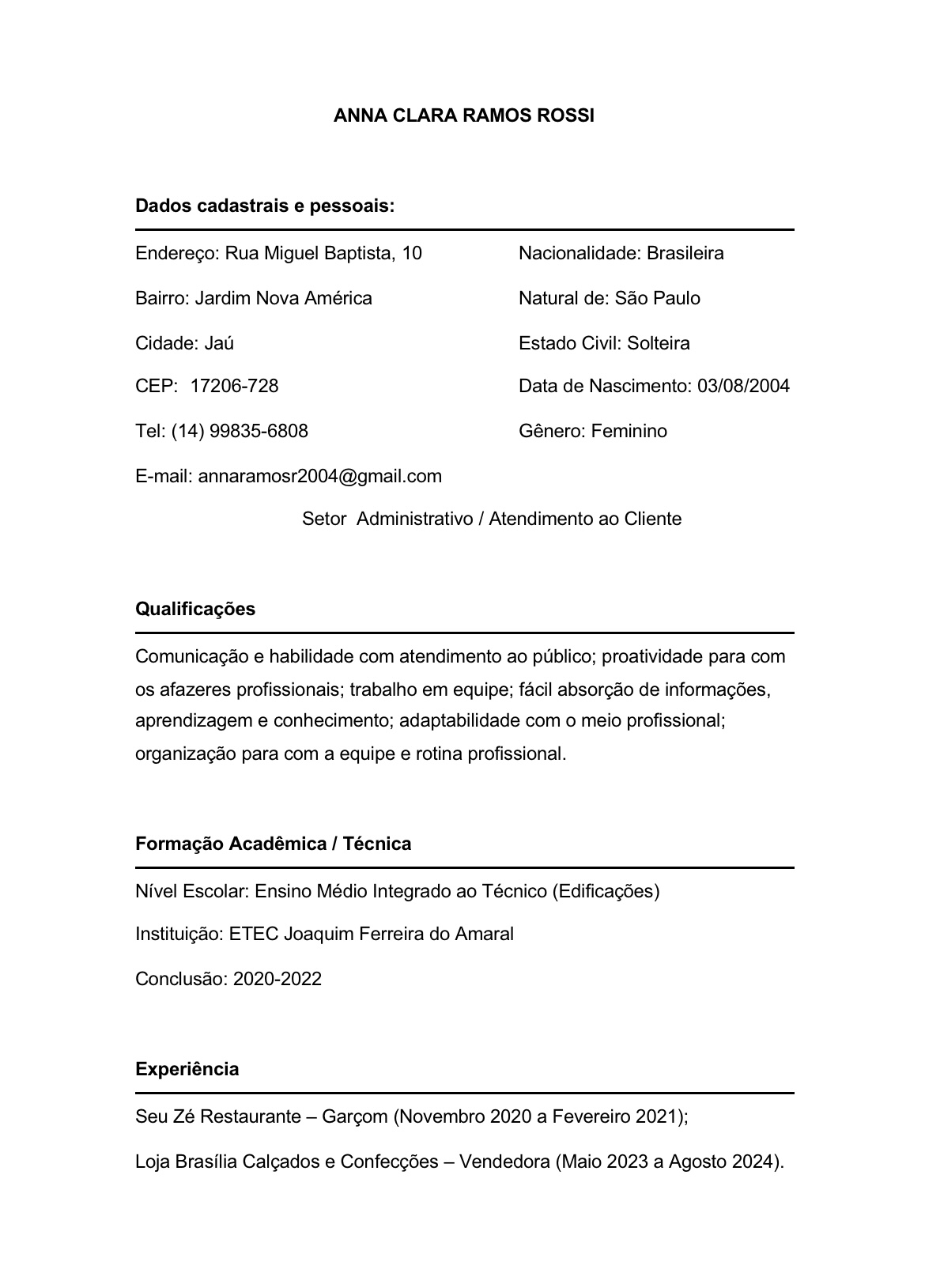 ANNA CLARA RAMOS ROSSI

Dados cadastrais e pessoais:

Endereço: Rua Miguel Baptista, 10

Bairro: Jardim Nova América

Cidade: Jaú

CEP: 17206-728

Tel: (14) 99835-6808

E-mail: annaramosr2004@gmail.com

Nacionalidade: Brasileira

Natural de: São Paulo

Estado Civil: Solteira

Data de Nascimento: 03/08/2004

Gênero: Feminino

Setor Administrativo / Atendimento ao Cliente

Qualificações

Comunicação e habilidade com atendimento ao público; proatividade para com os afazeres profissionais; trabalho em equipe; fácil absorção de informações, aprendizagem e conhecimento; adaptabilidade com o meio profissional; organização para com a equipe e rotina profissional.

Formação Acadêmica / Técnica

Nível Escolar: Ensino Médio Integrado ao Técnico (Edificações)

Instituição: ETEC Joaquim Ferreira do Amaral

Conclusão: 2020-2022

Experiência

Seu Zé Restaurante – Garçom (Novembro 2020 a Fevereiro 2021);

Loja Brasília Calçados e Confecções – Vendedora (Maio 2023 a Agosto 2024).